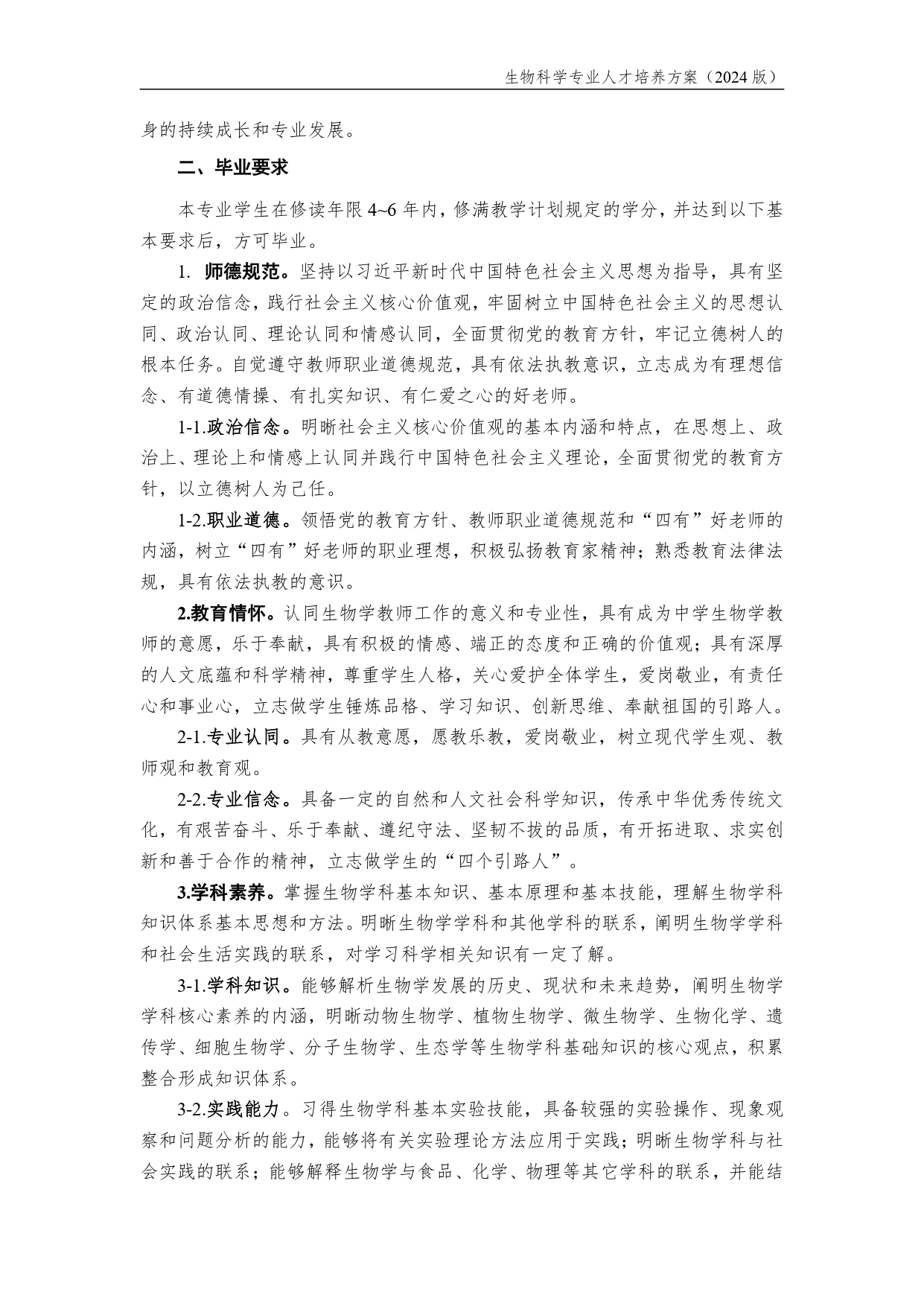 生物科学专业人才培养方案（2024 版）

身的持续成长和专业发展。

二、毕业要求

本专业学生在修读年限 4~6 年内，修满教学计划规定的学分，并达到以下基本要求后，方可毕业。

1. 师德规范。坚持以习近平新时代中国特色社会主义思想为指导，具有坚定的政治信念，践行社会主义核心价值观，牢固树立中国特色社会主义的思想认同、政治认同、理论认同和情感认同，全面贯彻党的教育方针，牢记立德树人的根本任务。自觉遵守教师职业道德规范，具有依法执教意识，立志成为有理想信念、有道德情操、有扎实知识、有仁爱之心的好老师。

1-1.政治信念。明晰社会主义核心价值观的基本内涵和特点，在思想上、政治上、理论上和情感上认同并践行中国特色社会主义理论，全面贯彻党的教育方针，以立德树人为己任。

1-2.职业道德。领悟党的教育方针、教师职业道德规范和“四有”好老师的内涵，树立“四有”好老师的职业理想，积极弘扬教育家精神；熟悉教育法律法规，具有依法执教的意识。

2.教育情怀。认同生物学教师工作的意义和专业性，具有成为中学生物学教师的意愿，乐于奉献，具有积极的情感、端正的态度和正确的价值观；具有深厚的人文底蕴和科学精神，尊重学生人格，关心爱护全体学生，爱岗敬业，有责任心和事业心，立志做学生锤炼品格、学习知识、创新思维、奉献祖国的引路人。

2-1.专业认同。具有从教意愿，愿教乐教，爱岗敬业，树立现代学生观、教师观和教育观。

2-2.专业信念。具备一定的自然和人文社会科学知识，传承中华优秀传统文化，有艰苦奋斗、乐于奉献、遵纪守法、坚韧不拔的品质，有开拓进取、求实创新和善于合作的精神，立志做学生的“四个引路人”。

3.学科素养。掌握生物学科基本知识、基本原理和基本技能，理解生物学科知识体系基本思想和方法。明晰生物学学科和其他学科的联系，阐明生物学学科和社会生活实践的联系，对学习科学相关知识有一定了解。

3-1.学科知识。能够解析生物学发展的历史、现状和未来趋势，阐明生物学学科核心素养的内涵，明晰动物生物学、植物生物学、微生物学、生物化学、遗传学、细胞生物学、分子生物学、生态学等生物学科基础知识的核心观点，积累整合形成知识体系。

3-2.实践能力。习得生物学科基本实验技能，具备较强的实验操作、现象观察和问题分析的能力，能够将有关实验理论方法应用于实践；明晰生物学科与社会实践的联系；能够解释生物学与食品、化学、物理等其它学科的联系，并能结